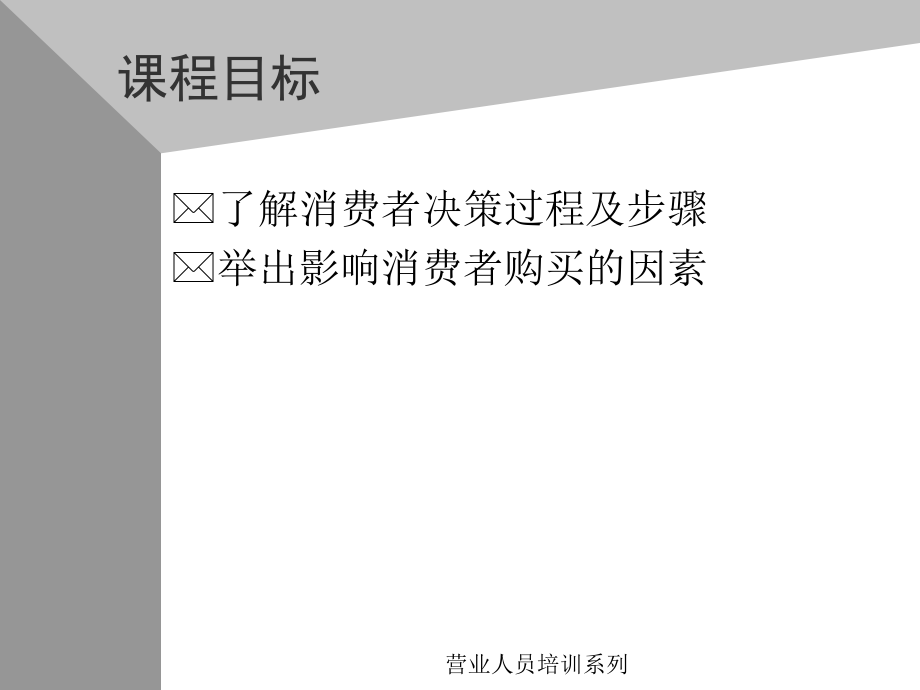 课程目标

了解消费者决策过程及步骤
举出影响消费者购买的因素

营业人员培训系列